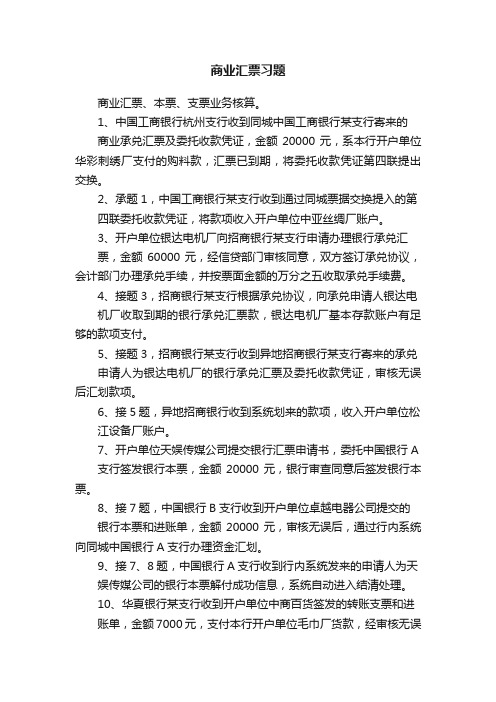 商业汇票习题

商业汇票、本票、支票业务核算。

1、中国工商银行杭州支行收到同城中国工商银行某支行寄来的商业承兑汇票及委托收款凭证，金额 20000 元，系本行开户单位华彩刺绣厂支付的购料款，汇票已到期，将委托收款凭证第四联提出交换。

2、承题 1，中国工商银行某支行收到通过同城票据交换提入的第四联委托收款凭证，将款项收入开户单位中亚丝绸厂账户。

3、开户单位银达电机厂向招商银行某支行申请办理银行承兑汇票，金额 60000 元，经信贷部门审核同意，双方签订承兑协议，会计部门办理承兑手续，并按票面金额的万分之五收取承兑手续费。

4、接题 3，招商银行某支行根据承兑协议，向承兑申请人银达电机厂收取到期的银行承兑汇票款，银达电机厂基本存款账户有足够的款项支付。

5、接题 3，招商银行某支行收到异地招商银行某支行寄来的承兑申请人为银达电机厂的银行承兑汇票及委托收款凭证，审核无误后汇划款项。

6、接 5 题，异地招商银行收到系统划来的款项，收入开户单位松江设备厂账户。

7、开户单位天娱传媒公司提交银行汇票申请书，委托中国银行 A 支行签发银行本票，金额 20000 元，银行审查同意后签发银行本票。

8、接 7 题，中国银行 B 支行收到开户单位卓越电器公司提交的银行本票和进账单，金额 20000 元，审核无误后，通过行内系统向同城中国银行 A 支行办理资金汇划。

9、接 7、8 题，中国银行 A 支行收到行内系统发来的申请人为天娱传媒公司的银行本票解付成功信息，系统自动进入结清处理。

10、华夏银行某支行收到开户单位中商百货签发的转账支票和进账单，金额 7000 元，支付本行开户单位毛巾厂货款，经审核无误